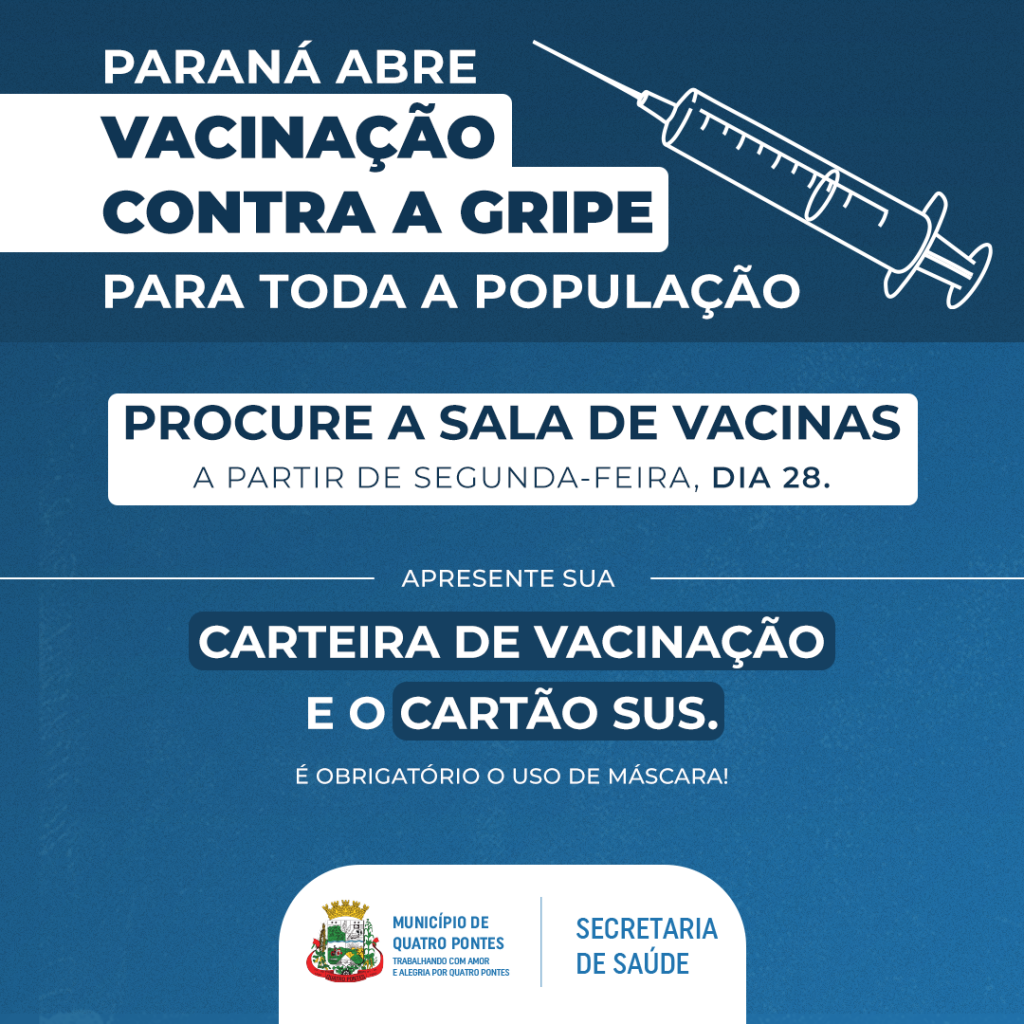 PARANÁ ABRE
VACINAÇÃO
CONTRA A GRIPE
PARA TODA A POPULAÇÃO

PROCURE A SALA DE VACINAS
A PARTIR DE SEGUNDA-FEIRA, DIA 28.

APRESENTE SUA
CARTEIRA DE VACINAÇÃO
E O CARTÃO SUS.

É OBRIGATÓRIO O USO DE MÁSCARA!

MUNICÍPIO DE
QUATRO PONTES
TRABALHANDO COM AMOR
E ALEGRIA POR QUATRO PONTES

SECRETARIA
DE SAÚDE